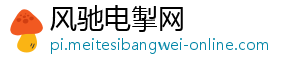 风驰电掣网
pi.meitesibangwei-online.com